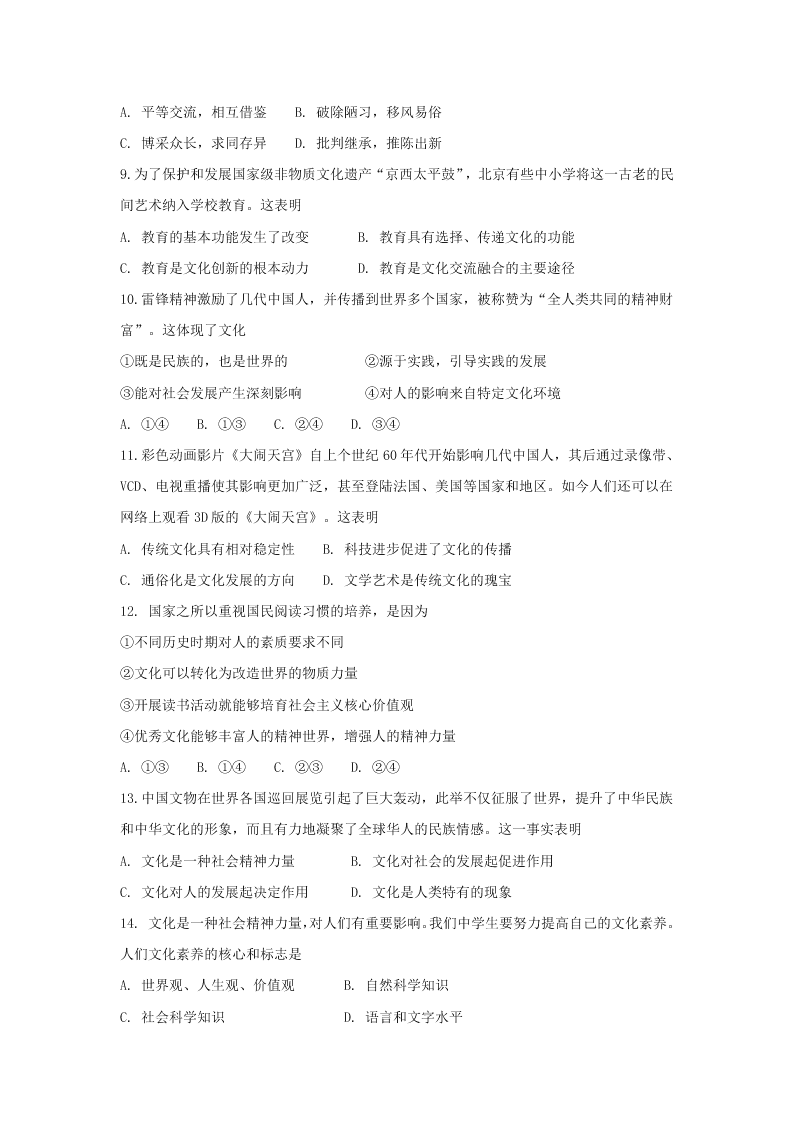 A. 平等交流，相互借鉴　　B. 破除陋习，移风易俗

C. 博采众长，求同存异　　D. 批判继承，推陈出新

9.为了保护和发展国家级非物质文化遗产“京西太平鼓”，北京有些中小学将这一古老的民间艺术纳入学校教育。这表明

A. 教育的基本功能发生了改变　　B. 教育具有选择、传递文化的功能

C. 教育是文化创新的根本动力　　D. 教育是文化交流融合的主要途径

10.雷锋精神激励了几代中国人，并传播到世界多个国家，被称赞为“全人类共同的精神财富”。这体现了文化

①既是民族的，也是世界的　　②源于实践，引导实践的发展

③能对社会发展产生深刻影响　　④对人的影响来自特定文化环境

A. ①④　B. ①③　C. ②④　D. ③④

11.彩色动画影片《大闹天宫》自上个世纪60年代开始影响几代中国人，其后通过录像带、VCD、电视重播使其影响更加广泛，甚至登陆法国、美国等国家和地区。如今人们还可以在网络上观看3D版的《大闹天宫》。这表明

A. 传统文化具有相对稳定性　　B. 科技进步促进了文化的传播

C. 通俗化是文化发展的方向　　D. 文学艺术是传统文化的瑰宝

12. 国家之所以重视国民阅读习惯的培养，是因为

①不同历史时期对人的素质要求不同

②文化可以转化为改造世界的物质力量

③开展读书活动就能够培育社会主义核心价值观

④优秀文化能够丰富人的精神世界，增强人的精神力量

A. ①③　B. ①④　C. ②③　D. ②④

13.中国文物在世界各国巡回展览引起了巨大轰动，此举不仅征服了世界，提升了中华民族和中华文化的形象，而且有力地凝聚了全球华人的民族情感。这一事实表明

A. 文化是一种社会精神力量　　B. 文化对社会的发展起促进作用

C. 文化对人的发展起决定作用　　D. 文化是人类特有的现象

14. 文化是一种社会精神力量，对人们有重要影响。我们中学生要努力提高自己的文化素养。人们文化素养的核心和标志是

A. 世界观、人生观、价值观　　B. 自然科学知识

C. 社会科学知识　　D. 语言和文字水平